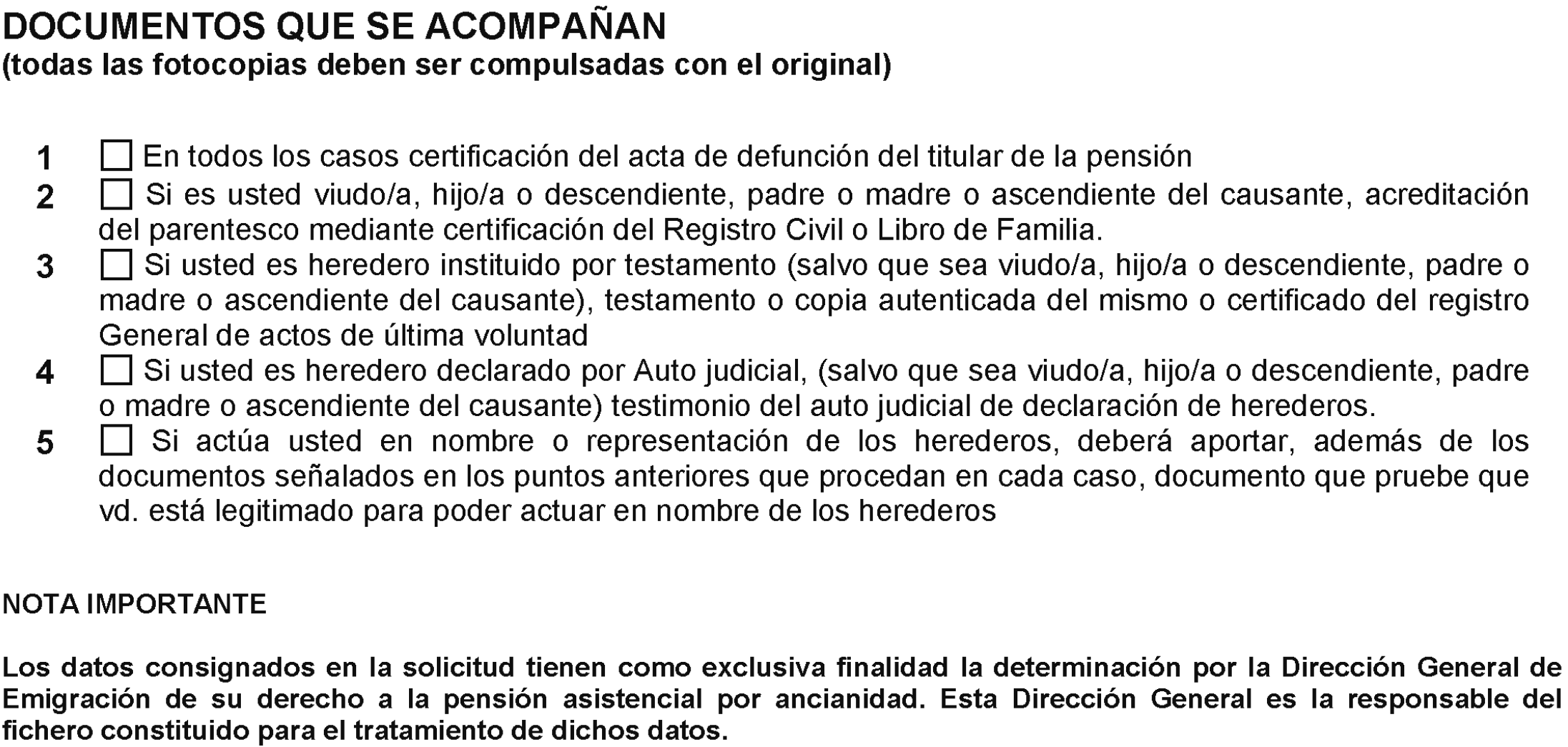 DOCUMENTOS QUE SE ACOMPAÑAN
(todas las fotocopias deben ser compulsadas con el original)

1 ☐ En todos los casos certificación del acta de defunción del titular de la pensión
2 ☐ Si es usted viudo/a, hijo/a o descendiente, padre o madre o ascendiente del causante, acreditación del parentesco mediante certificación del Registro Civil o Libro de Familia.
3 ☐ Si usted es heredero instituido por testamento (salvo que sea viudo/a, hijo/a o descendiente, padre o madre o ascendiente del causante), testamento o copia autenticada del mismo o certificado del registro General de actos de última voluntad
4 ☐ Si usted es heredero declarado por Auto judicial, (salvo que sea viudo/a, hijo/a o descendiente, padre o madre o ascendiente del causante) testimonio del auto judicial de declaración de herederos.
5 ☐ Si actúa usted en nombre o representación de los herederos, deberá aportar, además de los documentos señalados en los puntos anteriores que procedan en cada caso, documento que pruebe que vd. está legitimado para poder actuar en nombre de los herederos

NOTA IMPORTANTE

Los datos consignados en la solicitud tienen como exclusiva finalidad la determinación por la Dirección General de Emigración de su derecho a la pensión asistencial por ancianidad. Esta Dirección General es la responsable del fichero constituido para el tratamiento de dichos datos.